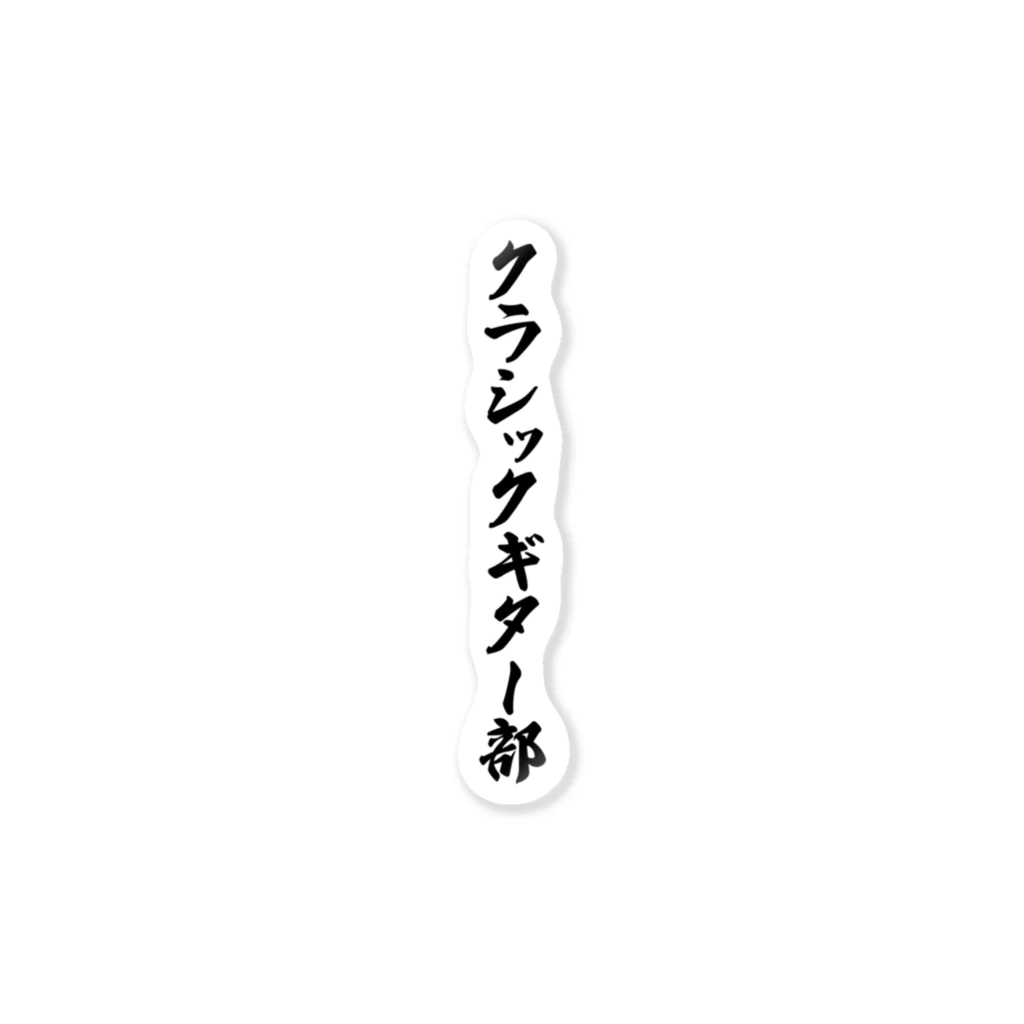 クラシックギター部